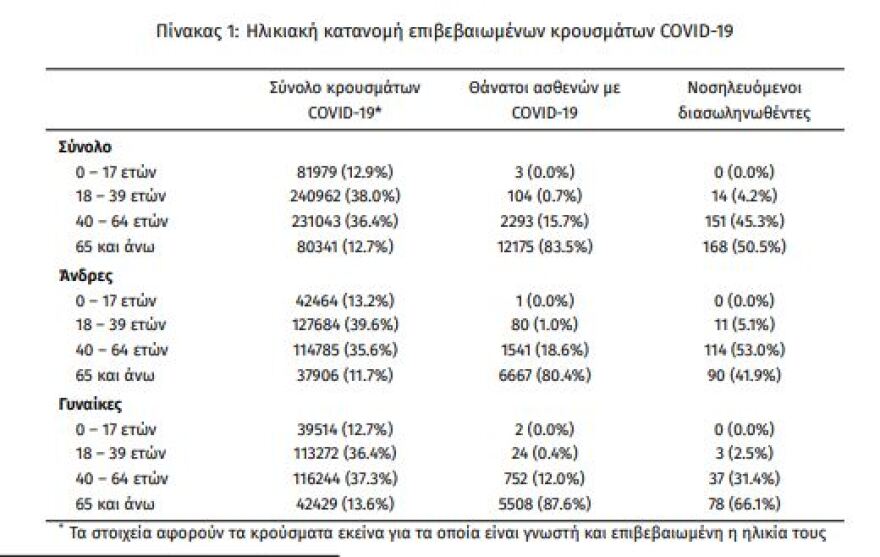 Πίνακας 1: Ηλικιακή κατανομή επιβεβαιωμένων κρουσμάτων COVID-19

| | Σύνολο κρουσμάτων COVID-19* | Θάνατοι ασθενών με COVID-19 | Νοσηλευόμενοι διασωληνωθέντες |
|---|---|---|---|
| **Σύνολο** | | | |
| 0 – 17 ετών | 81979 (12.9%) | 3 (0.0%) | 0 (0.0%) |
| 18 – 39 ετών | 240962 (38.0%) | 104 (0.7%) | 14 (4.2%) |
| 40 – 64 ετών | 231043 (36.4%) | 2293 (15.7%) | 151 (45.3%) |
| 65 και άνω | 80341 (12.7%) | 12175 (83.5%) | 168 (50.5%) |
| **Άνδρες** | | | |
| 0 – 17 ετών | 42464 (13.2%) | 1 (0.0%) | 0 (0.0%) |
| 18 – 39 ετών | 127684 (39.6%) | 80 (1.0%) | 11 (5.1%) |
| 40 – 64 ετών | 114785 (35.6%) | 1541 (18.6%) | 114 (53.0%) |
| 65 και άνω | 37906 (11.7%) | 6667 (80.4%) | 90 (41.9%) |
| **Γυναίκες** | | | |
| 0 – 17 ετών | 39514 (12.7%) | 2 (0.0%) | 0 (0.0%) |
| 18 – 39 ετών | 113272 (36.4%) | 24 (0.4%) | 3 (2.5%) |
| 40 – 64 ετών | 116244 (37.3%) | 752 (12.0%) | 37 (31.4%) |
| 65 και άνω | 42429 (13.6%) | 5508 (87.6%) | 78 (66.1%) |

* Τα στοιχεία αφορούν τα κρούσματα εκείνα για τα οποία είναι γνωστή και επιβεβαιωμένη η ηλικία τους